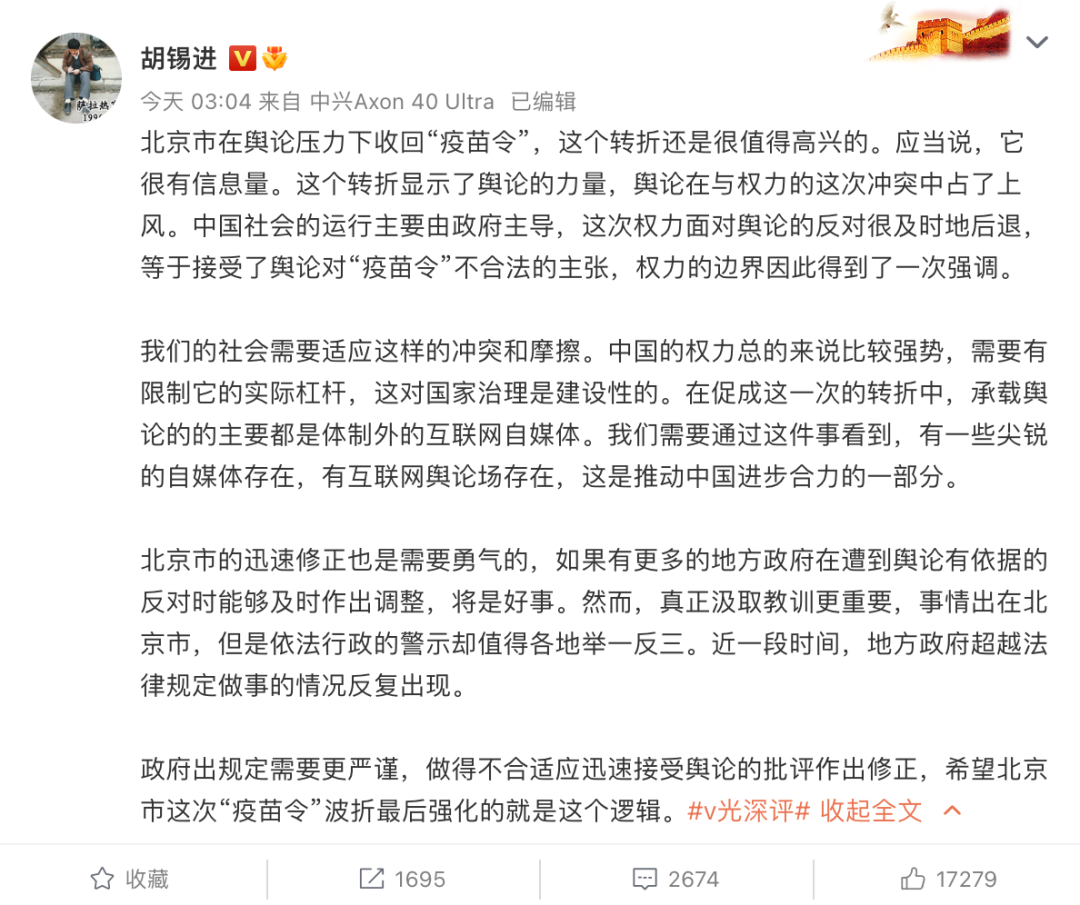 胡锡进

今天 03:04 来自 中兴Axon 40 Ultra 已编辑

北京市在舆论压力下收回“疫苗令”，这个转折还是很值得高兴的。应当说，它很有信息量。这个转折显示了舆论的力量，舆论在与权力的这次冲突中占了上风。中国社会的运行主要由政府主导，这次权力面对舆论的反对很及时地后退，等于接受了舆论对“疫苗令”不合法的主张，权力的边界因此得到了一次强调。

我们的社会需要适应这样的冲突和摩擦。中国的权力总的来说比较强势，需要有限制它的实际杠杆，这对国家治理是建设性的。在促成这一次的转折中，承载舆论的的主要都是体制外的互联网自媒体。我们需要通过这件事看到，有一些尖锐的自媒体存在，有互联网舆论场存在，这是推动中国进步合力的一部分。

北京市的迅速修正也是需要勇气的，如果有更多的地方政府在遭到舆论有依据的反对时能够及时作出调整，将是好事。然而，真正汲取教训更重要，事情出在北京市，但是依法行政的警示却值得各地举一反三。近一段时间，地方政府超越法律规定做事的情况反复出现。

政府出规定需要更严谨，做得不合适应迅速接受舆论的批评作出修正，希望北京市这次“疫苗令”波折最后强化的就是这个逻辑。#v光深评# 收起全文

收藏 1695 2674 17279